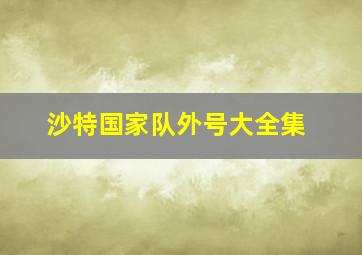 沙特国家队外号大全集